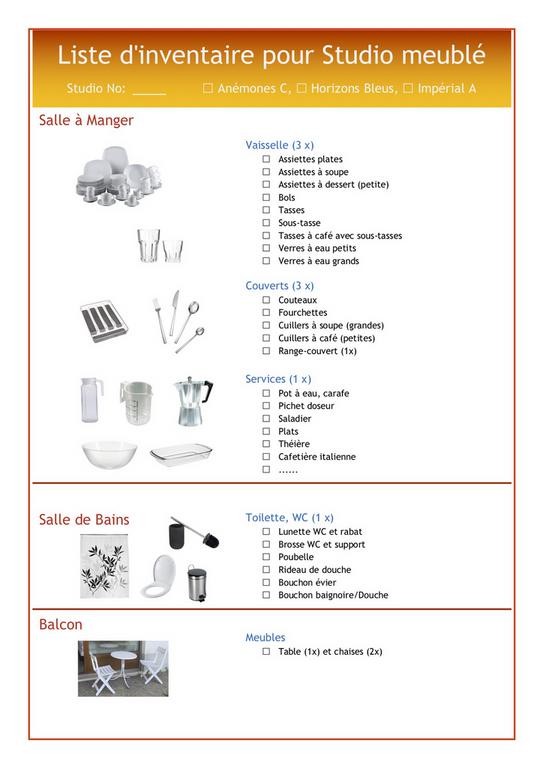 Liste d'inventaire pour Studio meublé

Studio No: _____ ☐ Anémones C, ☐ Horizons Bleus, ☐ Impérial A

Salle à Manger

Vaisselle (3 x)
☐ Assiettes plates
☐ Assiettes à soupe
☐ Assiettes à dessert (petite)
☐ Bols
☐ Tasses
☐ Sous-tasse
☐ Tasses à café avec sous-tasses
☐ Verres à eau petits
☐ Verres à eau grands

Couverts (3 x)
☐ Couteaux
☐ Fourchettes
☐ Cuillers à soupe (grandes)
☐ Cuillers à café (petites)
☐ Range-couvert (1x)

Services (1 x)
☐ Pot à eau, carafe
☐ Pichet doseur
☐ Saladier
☐ Plats
☐ Théière
☐ Cafetière italienne
☐ ......

Salle de Bains

Toilette, WC (1 x)
☐ Lunette WC et rabat
☐ Brosse WC et support
☐ Poubelle
☐ Rideau de douche
☐ Bouchon évier
☐ Bouchon baignoire/Douche

Balcon

Meubles
☐ Table (1x) et chaises (2x)